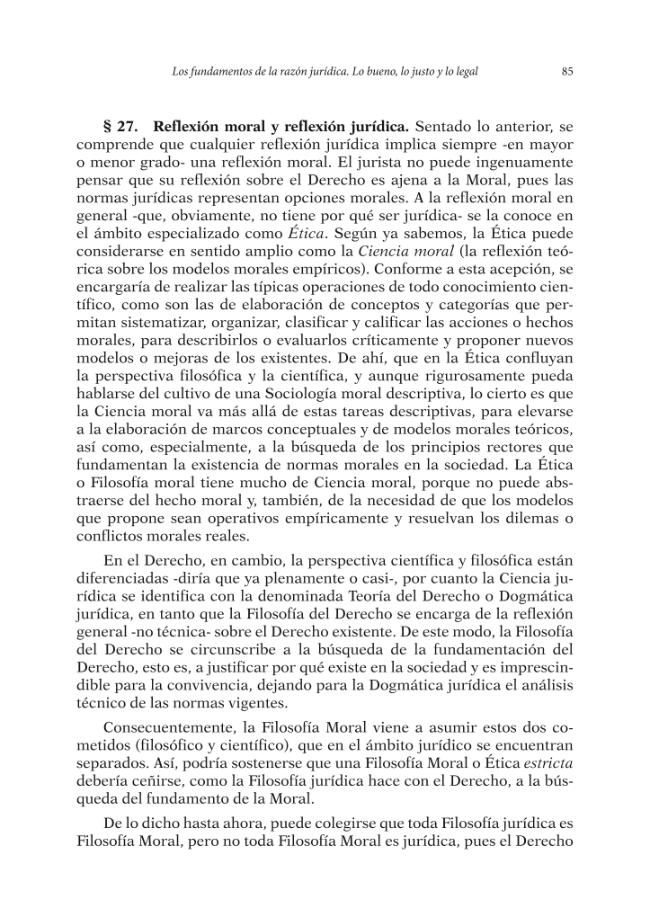 Los fundamentos de la razón jurídica. Lo bueno, lo justo y lo legal 85

§ 27. Reflexión moral y reflexión jurídica. Sentado lo anterior, se comprende que cualquier reflexión jurídica implica siempre -en mayor o menor grado- una reflexión moral. El jurista no puede ingenuamente pensar que su reflexión sobre el Derecho es ajena a la Moral, pues las normas jurídicas representan opciones morales. A la reflexión moral en general -que, obviamente, no tiene por qué ser jurídica- se la conoce en el ámbito especializado como Ética. Según ya sabemos, la Ética puede considerarse en sentido amplio como la Ciencia moral (la reflexión teórica sobre los modelos morales empíricos). Conforme a esta acepción, se encargaría de realizar las típicas operaciones de todo conocimiento científico, como son las de elaboración de conceptos y categorías que permitan sistematizar, organizar, clasificar y calificar las acciones o hechos morales, para describirlos o evaluarlos críticamente y proponer nuevos modelos o mejoras de los existentes. De ahí, que en la Ética confluyan la perspectiva filosófica y la científica, y aunque rigurosamente pueda hablarse del cultivo de una Sociología moral descriptiva, lo cierto es que la Ciencia moral va más allá de estas tareas descriptivas, para elevarse a la elaboración de marcos conceptuales y de modelos morales teóricos, así como, especialmente, a la búsqueda de los principios rectores que fundamentan la existencia de normas morales en la sociedad. La Ética o Filosofía moral tiene mucho de Ciencia moral, porque no puede abstraerse del hecho moral y, también, de la necesidad de que los modelos que propone sean operativos empíricamente y resuelvan los dilemas o conflictos morales reales.

En el Derecho, en cambio, la perspectiva científica y filosófica están diferenciadas -diría que ya plenamente o casi-, por cuanto la Ciencia jurídica se identifica con la denominada Teoría del Derecho o Dogmática jurídica, en tanto que la Filosofía del Derecho se encarga de la reflexión general -no técnica- sobre el Derecho existente. De este modo, la Filosofía del Derecho se circunscribe a la búsqueda de la fundamentación del Derecho, esto es, a justificar por qué existe en la sociedad y es imprescindible para la convivencia, dejando para la Dogmática jurídica el análisis técnico de las normas vigentes.

Consecuentemente, la Filosofía Moral viene a asumir estos dos cometidos (filosófico y científico), que en el ámbito jurídico se encuentran separados. Así, podría sostenerse que una Filosofía Moral o Ética estricta debería ceñirse, como la Filosofía jurídica hace con el Derecho, a la búsqueda del fundamento de la Moral.

De lo dicho hasta ahora, puede colegirse que toda Filosofía jurídica es Filosofía Moral, pero no toda Filosofía Moral es jurídica, pues el Derecho